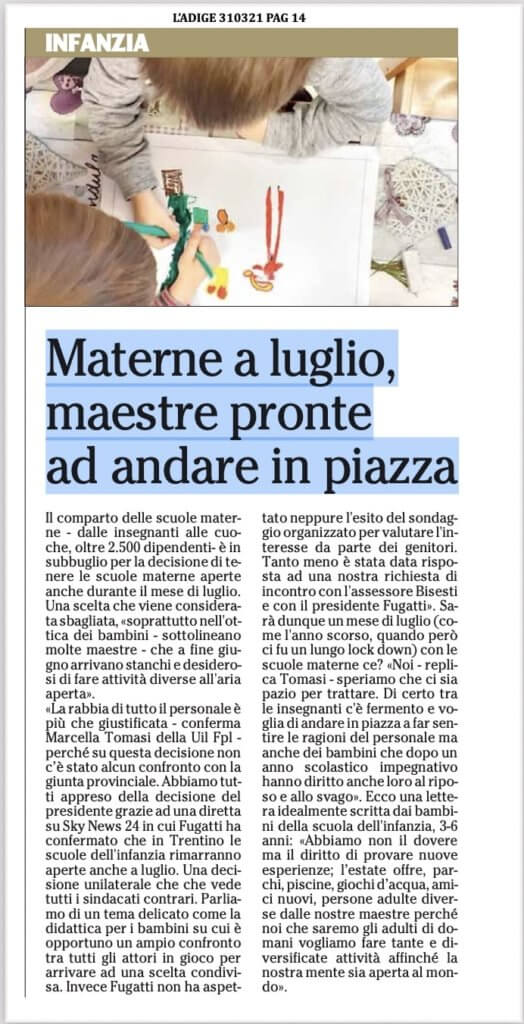 L'ADIGE 310321 PAG 14

INFANZIA

Materne a luglio, maestre pronte ad andare in piazza

Il comparto delle scuole materne - dalle insegnanti alle cuoche, oltre 2.500 dipendenti- è in subbuglio per la decisione di tenere le scuole materne aperte anche durante il mese di luglio. Una scelta che viene considerata sbagliata, «soprattutto nell'ottica dei bambini - sottolineano molte maestre - che a fine giugno arrivano stanchi e desiderosi di fare attività diverse all'aria aperta».

«La rabbia di tutto il personale è più che giustificata - conferma Marcella Tomasi della Uil Fpl - perché su questa decisione non c'è stato alcun confronto con la giunta provinciale. Abbiamo tutti appreso della decisione del presidente grazie ad una diretta su Sky News 24 in cui Fugatti ha confermato che in Trentino le scuole dell'infanzia rimarranno aperte anche a luglio. Una decisione unilaterale che che vede tutti i sindacati contrari. Parliamo di un tema delicato come la didattica per i bambini su cui è opportuno un ampio confronto tra tutti gli attori in gioco per arrivare ad una scelta condivisa. Invece Fugatti non ha aspettato neppure l'esito del sondaggio organizzato per valutare l'interesse da parte dei genitori. Tanto meno è stata data risposta ad una nostra richiesta di incontro con l'assessore Bisesti e con il presidente Fugatti». Sarà dunque un mese di luglio (come l'anno scorso, quando però ci fu un lungo lock down) con le scuole materne ce? «Noi - replica Tomasi - speriamo che ci sia pazio per trattare. Di certo tra le insegnanti c'è fermento e voglia di andare in piazza a far sentire le ragioni del personale ma anche dei bambini che dopo un anno scolastico impegnativo hanno diritto anche loro al riposo e allo svago». Ecco una lettera idealmente scritta dai bambini della scuola dell'infanzia, 3-6 anni: «Abbiamo non il dovere ma il diritto di provare nuove esperienze; l'estate offre, parchi, piscine, giochi d'acqua, amici nuovi, persone adulte diverse dalle nostre maestre perché noi che saremo gli adulti di domani vogliamo fare tante e diversificate attività affinché la nostra mente sia aperta al mondo».